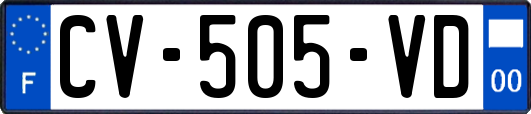 F
CV-505-VD
00